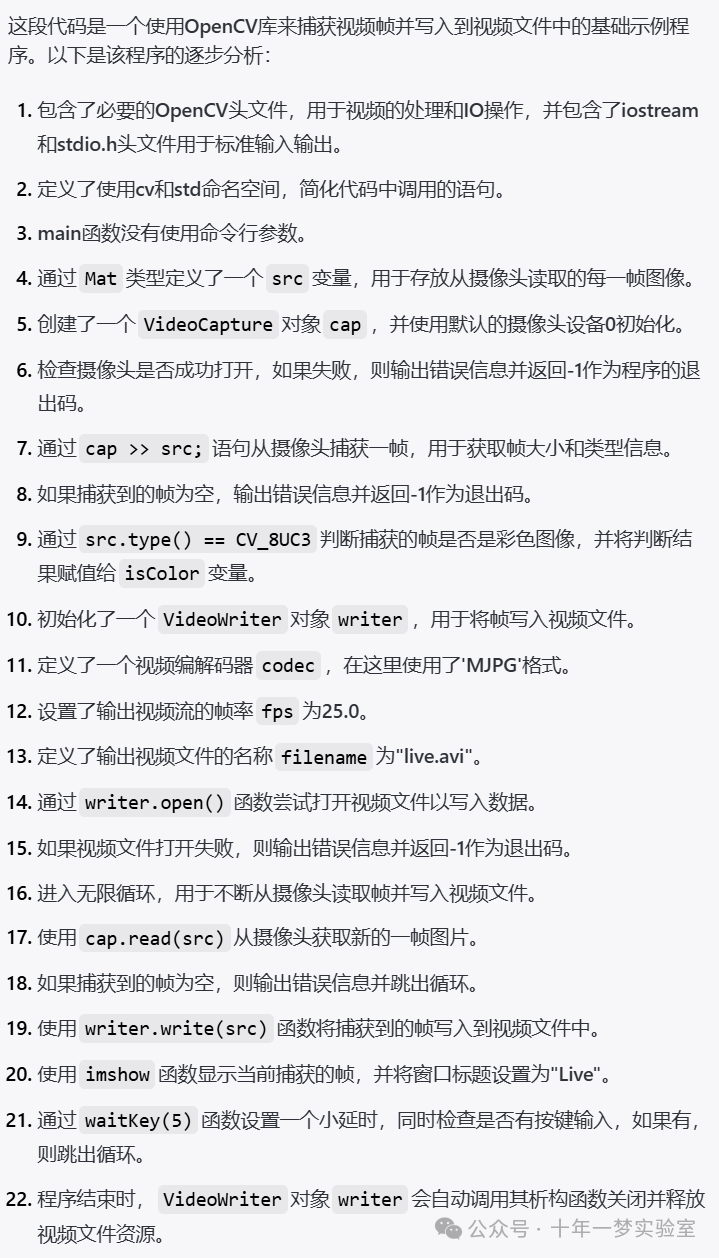 这段代码是一个使用OpenCV库来捕获视频帧并写入到视频文件中的基础示例程序。以下是该程序的逐步分析：

1. 包含了必要的OpenCV头文件，用于视频的处理和IO操作，并包含了iostream和stdio.h头文件用于标准输入输出。
2. 定义了使用cv和std命名空间，简化代码中调用的语句。
3. main函数没有使用命令行参数。
4. 通过 Mat 类型定义了一个 src 变量，用于存放从摄像头读取的每一帧图像。
5. 创建了一个 VideoCapture 对象 cap ，并使用默认的摄像头设备0初始化。
6. 检查摄像头是否成功打开，如果失败，则输出错误信息并返回-1作为程序的退出码。
7. 通过 cap >> src; 语句从摄像头捕获一帧，用于获取帧大小和类型信息。
8. 如果捕获到的帧为空，输出错误信息并返回-1作为退出码。
9. 通过 src.type() == CV_8UC3 判断捕获的帧是否是彩色图像，并将判断结果赋值给 isColor 变量。
10. 初始化了一个 VideoWriter 对象 writer ，用于将帧写入视频文件。
11. 定义了一个视频编解码器 codec ，在这里使用了'MJPG'格式。
12. 设置了输出视频流的帧率 fps 为25.0。
13. 定义了输出视频文件的名称 filename 为"live.avi"。
14. 通过 writer.open() 函数尝试打开视频文件以写入数据。
15. 如果视频文件打开失败，则输出错误信息并返回-1作为退出码。
16. 进入无限循环，用于不断从摄像头读取帧并写入视频文件。
17. 使用 cap.read(src) 从摄像头获取新的一帧图片。
18. 如果捕获到的帧为空，则输出错误信息并跳出循环。
19. 使用 writer.write(src) 函数将捕获到的帧写入到视频文件中。
20. 使用 imshow 函数显示当前捕获的帧，并将窗口标题设置为"Live"。
21. 通过 waitKey(5) 函数设置一个小延时，同时检查是否有按键输入，如果有，则跳出循环。
22. 程序结束时， VideoWriter 对象 writer 会自动调用其析构函数关闭并释放视频文件资源。

公众号 · 十年一梦实验室